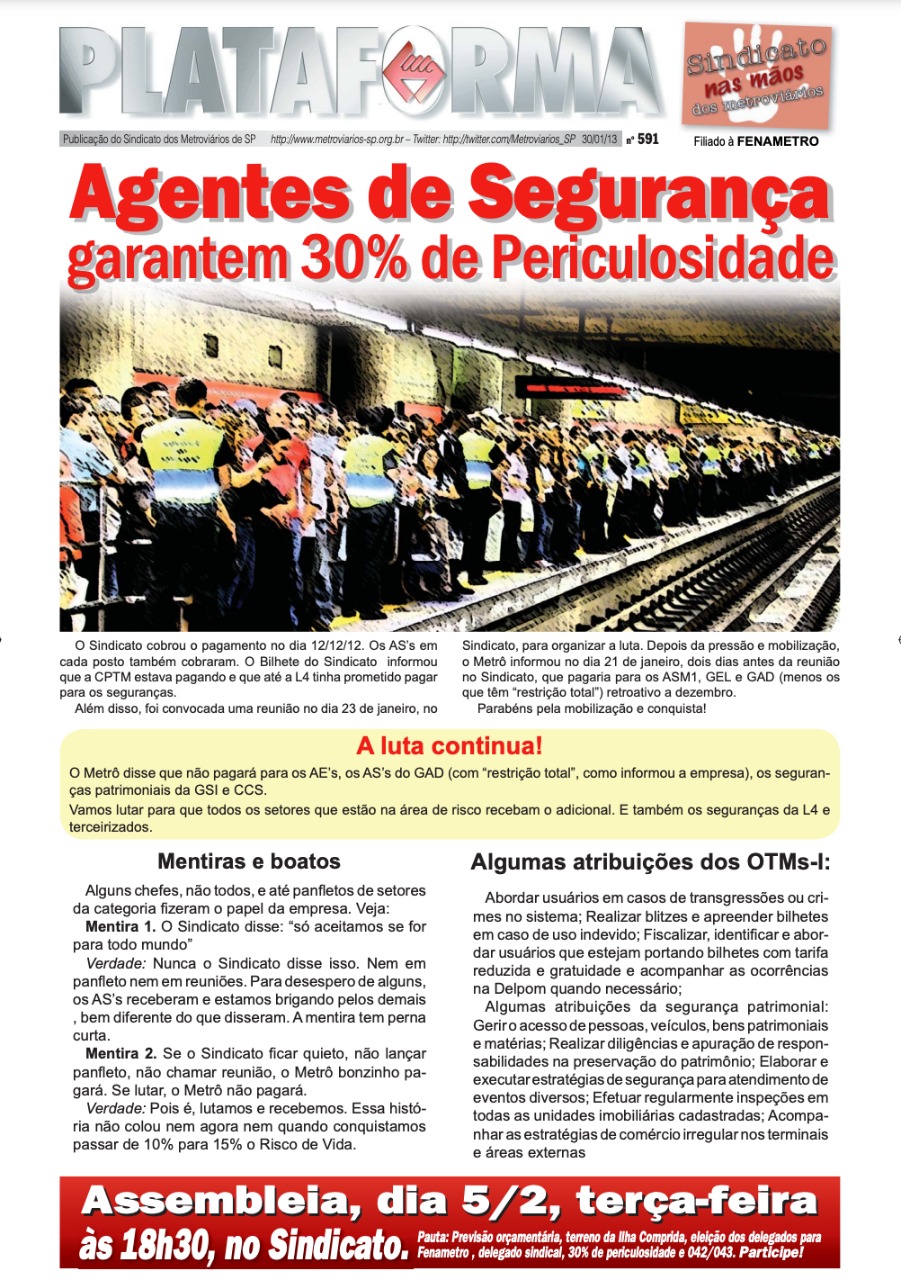 PLATAFORMA

Sindicato nas mãos dos metroviários

Publicação do Sindicato dos Metroviários de SP http://www.metroviarios-sp.org.br – Twitter: http://twitter.com/Metroviarios_SP 30/01/13 nº 591 Filiado à FENAMETRO

Agentes de Segurança garantem 30% de Periculosidade

O Sindicato cobrou o pagamento no dia 12/12/12. Os AS's em cada posto também cobraram. O Bilhete do Sindicato informou que a CPTM estava pagando e que até a L4 tinha prometido pagar para os seguranças.

Além disso, foi convocada uma reunião no dia 23 de janeiro, no Sindicato, para organizar a luta. Depois da pressão e mobilização, o Metrô informou no dia 21 de janeiro, dois dias antes da reunião no Sindicato, que pagaria para os ASM1, GEL e GAD (menos os que têm "restrição total") retroativo a dezembro.

Parabéns pela mobilização e conquista!

A luta continua!

O Metrô disse que não pagará para os AE's, os AS's do GAD (com "restrição total", como informou a empresa), os seguranças patrimoniais da GSI e CCS.

Vamos lutar para que todos os setores que estão na área de risco recebam o adicional. E também os seguranças da L4 e terceirizados.

Mentiras e boatos

Alguns chefes, não todos, e até panfletos de setores da categoria fizeram o papel da empresa. Veja:

Mentira 1. O Sindicato disse: "só aceitamos se for para todo mundo"

Verdade: Nunca o Sindicato disse isso. Nem em panfleto nem em reuniões. Para desespero de alguns, os AS's receberam e estamos brigando pelos demais , bem diferente do que disseram. A mentira tem perna curta.

Mentira 2. Se o Sindicato ficar quieto, não lançar panfleto, não chamar reunião, o Metrô bonzinho pagará. Se lutar, o Metrô não pagará.

Verdade: Pois é, lutamos e recebemos. Essa história não colou nem agora nem quando conquistamos passar de 10% para 15% o Risco de Vida.

Algumas atribuições dos OTMs-I:

Abordar usuários em casos de transgressões ou crimes no sistema; Realizar blitzes e apreender bilhetes em caso de uso indevido; Fiscalizar, identificar e abordar usuários que estejam portando bilhetes com tarifa reduzida e gratuidade e acompanhar as ocorrências na Delpom quando necessário;

Algumas atribuições da segurança patrimonial: Gerir o acesso de pessoas, veículos, bens patrimoniais e matérias; Realizar diligências e apuração de responsabilidades na preservação do patrimônio; Elaborar e executar estratégias de segurança para atendimento de eventos diversos; Efetuar regularmente inspeções em todas as unidades imobiliárias cadastradas; Acompanhar as estratégias de comércio irregular nos terminais e áreas externas

Assembleia, dia 5/2, terça-feira às 18h30, no Sindicato.

Pauta: Previsão orçamentária, terreno da Ilha Comprida, eleição dos delegados para Fenametro , delegado sindical, 30% de periculosidade e 042/043. Participe!